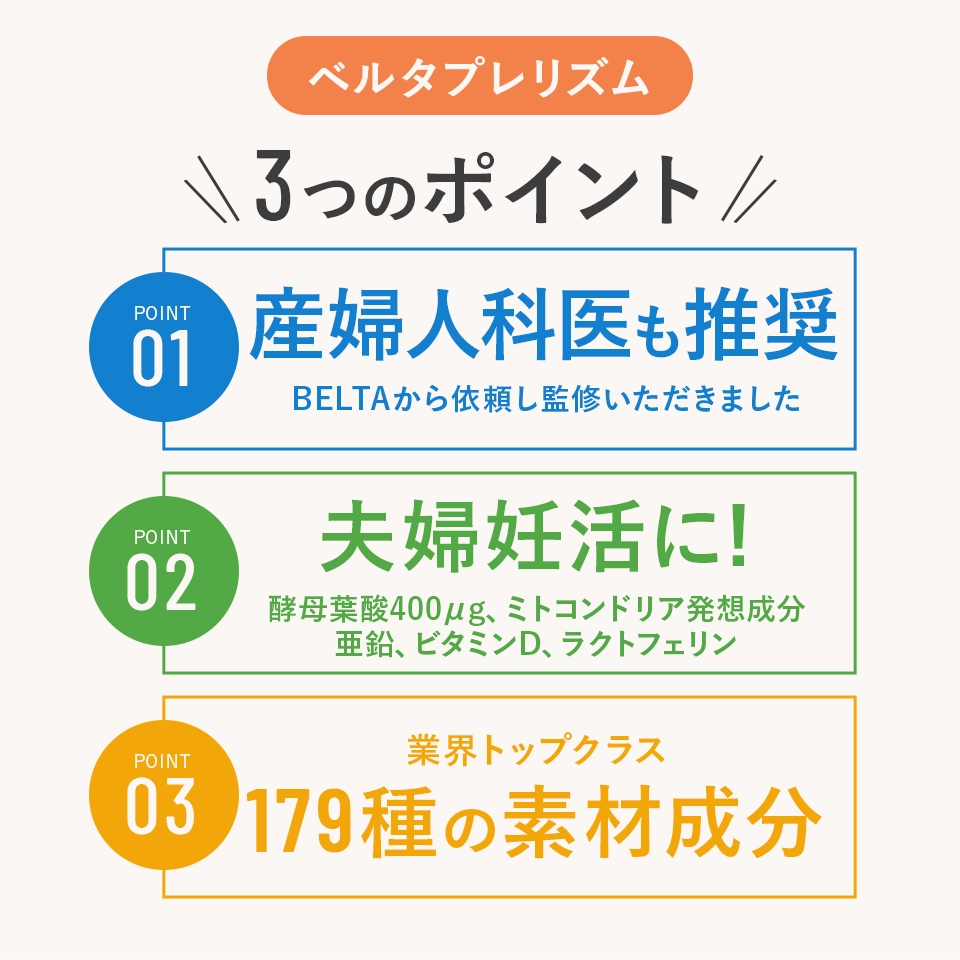 ベルタプレリズム

3つのポイント

POINT 01
産婦人科医も推奨
BELTAから依頼し監修いただきました

POINT 02
夫婦妊活に!
酵母葉酸400μg、ミトコンドリア発想成分
亜鉛、ビタミンD、ラクトフェリン

POINT 03
業界トップクラス
179種の素材成分